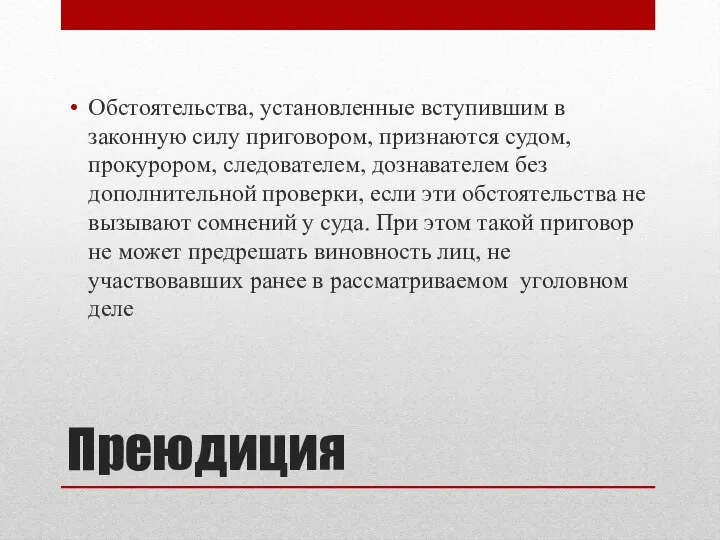 • Обстоятельства, установленные вступившим в законную силу приговором, признаются судом, прокурором, следователем, дознавателем без дополнительной проверки, если эти обстоятельства не вызывают сомнений у суда. При этом такой приговор не может предрешать виновность лиц, не участвовавших ранее в рассматриваемом уголовном деле

Преюдиция